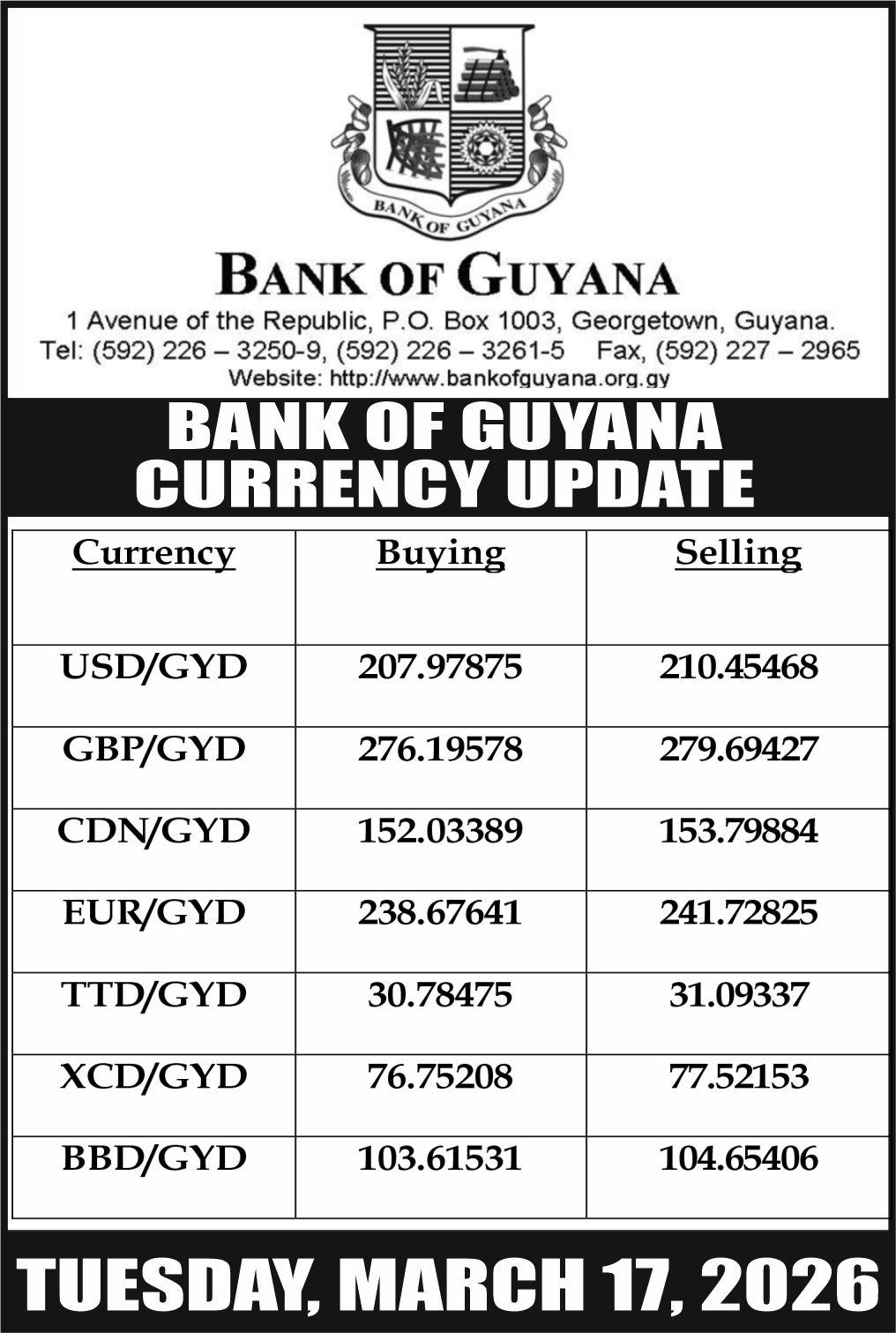 BANK OF GUYANA

BANK OF GUYANA

1 Avenue of the Republic, P.O. Box 1003, Georgetown, Guyana.
Tel: (592) 226 – 3250-9, (592) 226 – 3261-5 Fax, (592) 227 – 2965
Website: http://www.bankofguyana.org.gy

BANK OF GUYANA
CURRENCY UPDATE

| Currency | Buying | Selling |
|---|---|---|
| USD/GYD | 207.97875 | 210.45468 |
| GBP/GYD | 276.19578 | 279.69427 |
| CDN/GYD | 152.03389 | 153.79884 |
| EUR/GYD | 238.67641 | 241.72825 |
| TTD/GYD | 30.78475 | 31.09337 |
| XCD/GYD | 76.75208 | 77.52153 |
| BBD/GYD | 103.61531 | 104.65406 |

TUESDAY, MARCH 17, 2026